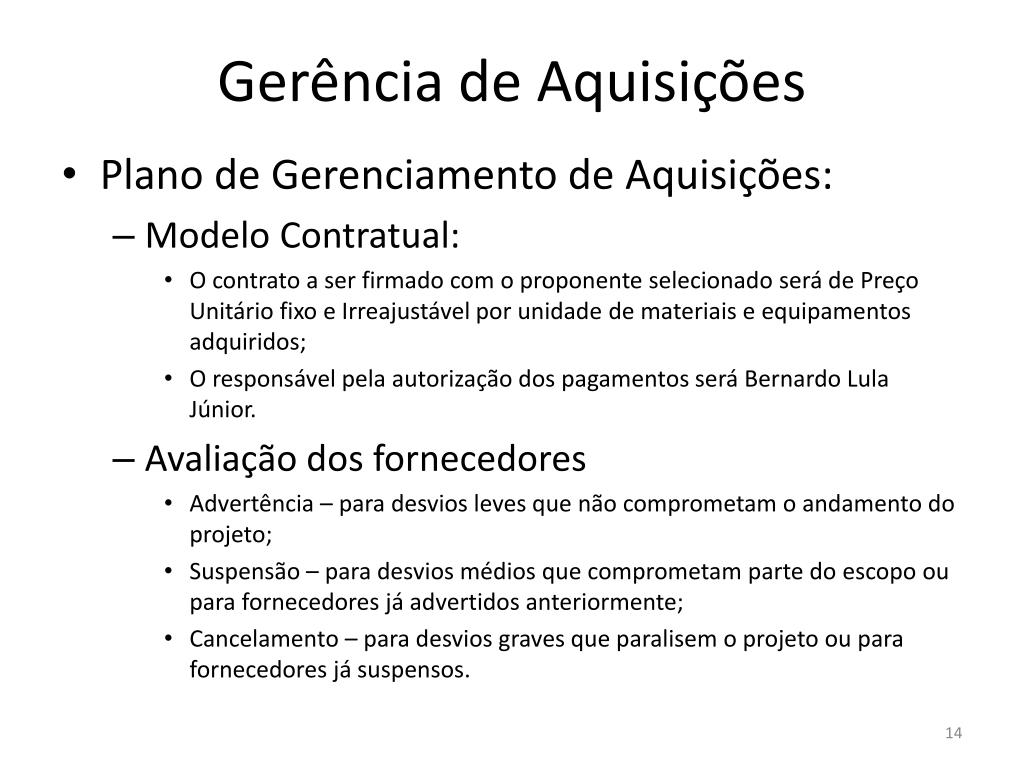 Gerência de Aquisições

• Plano de Gerenciamento de Aquisições:
– Modelo Contratual:
• O contrato a ser firmado com o proponente selecionado será de Preço Unitário fixo e Irreajustável por unidade de materiais e equipamentos adquiridos;
• O responsável pela autorização dos pagamentos será Bernardo Lula Júnior.
– Avaliação dos fornecedores
• Advertência – para desvios leves que não comprometam o andamento do projeto;
• Suspensão – para desvios médios que comprometam parte do escopo ou para fornecedores já advertidos anteriormente;
• Cancelamento – para desvios graves que paralisem o projeto ou para fornecedores já suspensos.

14